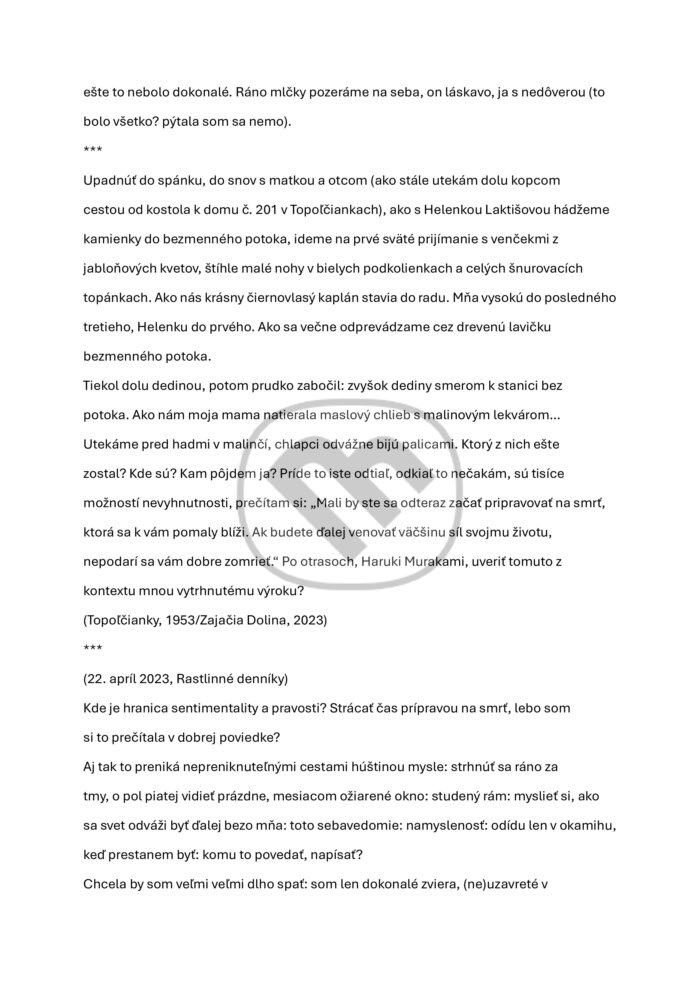 ešte to nebolo dokonalé. Ráno mlčky pozeráme na seba, on láskavo, ja s nedôverou (to bolo všetko? pýtala som sa nemo).

***

Upadnúť do spánku, do snov s matkou a otcom (ako stále utekám dolu kopcom cestou od kostola k domu č. 201 v Topoľčiankach), ako s Helenkou Laktišovou hádžeme kamienky do bezmenného potoka, ideme na prvé sväté prijímanie s venčekmi z jabloňových kvetov, štíhle malé nohy v bielych podkolienkach a celých šnurovacích topánkach. Ako nás krásny čiernovlasý kaplán stavia do radu. Mňa vysokú do posledného tretieho, Helenku do prvého. Ako sa večne odprevádzame cez drevenú lavičku bezmenného potoka.

Tiekol dolu dedinou, potom prudko zabočil: zvyšok dediny smerom k stanici bez potoka. Ako nám moja mama natierala maslový chlieb s malinovým lekvárom... Utekáme pred hadmi v malinčí, chlapci odvážne bijú palicami. Ktorý z nich ešte zostal? Kde sú? Kam pôjdem ja? Príde to iste odtiaľ, odkiaľ to nečakám, sú tisíce možností nevyhnutnosti, prečítam si: „Mali by ste sa odteraz začať pripravovať na smrť, ktorá sa k vám pomaly blíži. Ak budete ďalej venovať väčšinu síl svojmu životu, nepodarí sa vám dobre zomrieť." Po otrasoch, Haruki Murakami, uveriť tomuto z kontextu mnou vytrhnutému výroku?

(Topoľčianky, 1953/Zajačia Dolina, 2023)

***

(22. apríl 2023, Rastlinné denníky)

Kde je hranica sentimentality a pravosti? Strácať čas prípravou na smrť, lebo som si to prečítala v dobrej poviedke?

Aj tak to preniká nepreniknuteľnými cestami húštinou mysle: strhnúť sa ráno za tmy, o pol piatej vidieť prázdne, mesiacom ožiarené okno: studený rám: myslieť si, ako sa svet odváži byť ďalej bezo mňa: toto sebavedomie: namyslenosť: odídu len v okamihu, keď prestanem byť: komu to povedať, napísať?

Chcela by som veľmi veľmi dlho spať: som len dokonalé zviera, (ne)uzavreté v